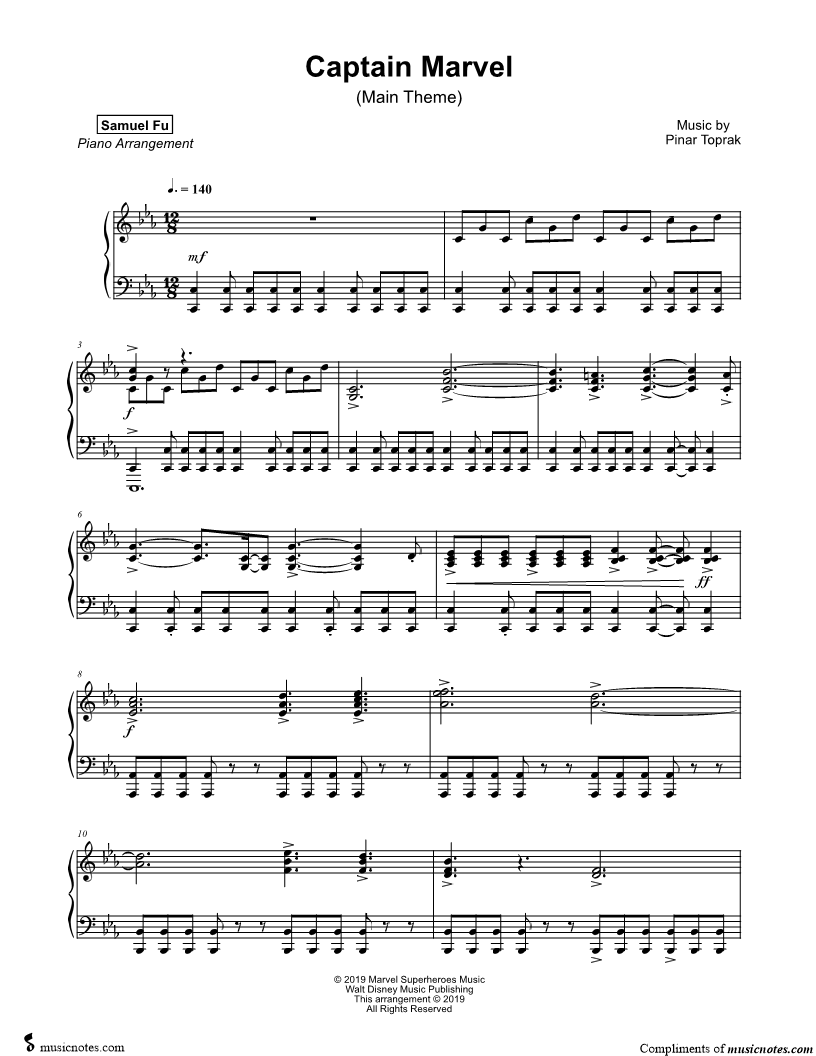 Captain Marvel
(Main Theme)

Samuel Fu
Piano Arrangement

Music by
Pinar Toprak

♩. = 140

mf

3

f

6

ff

8

f

10

© 2019 Marvel Superheroes Music
Walt Disney Music Publishing
This arrangement © 2019
All Rights Reserved

musicnotes.com

Compliments of musicnotes.com